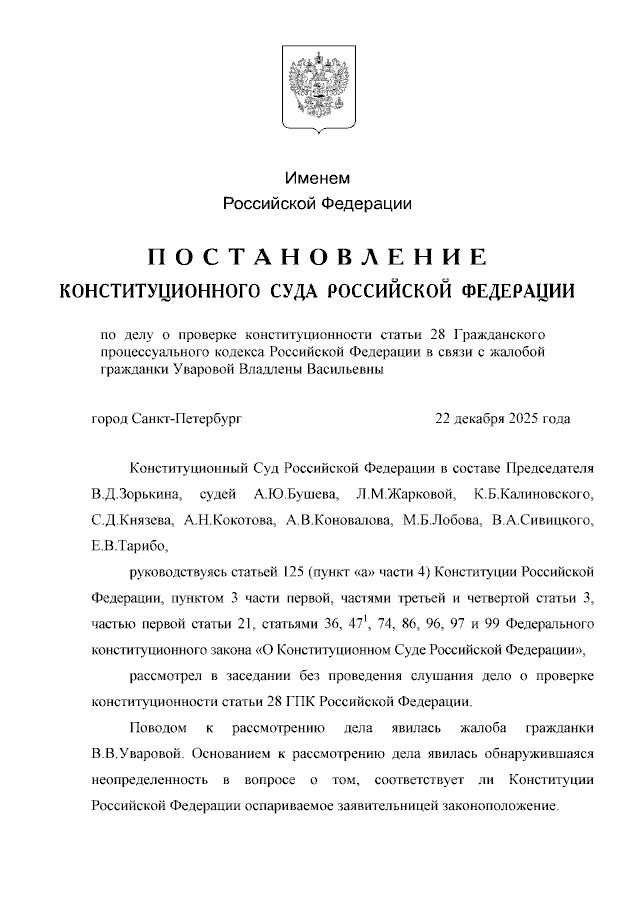 Именем
Российской Федерации

ПОСТАНОВЛЕНИЕ
КОНСТИТУЦИОННОГО СУДА РОССИЙСКОЙ ФЕДЕРАЦИИ

по делу о проверке конституционности статьи 28 Гражданского процессуального кодекса Российской Федерации в связи с жалобой гражданки Уваровой Владлены Васильевны

город Санкт-Петербург 22 декабря 2025 года

Конституционный Суд Российской Федерации в составе Председателя В.Д.Зорькина, судей А.Ю.Бушева, Л.М.Жарковой, К.Б.Калиновского, С.Д.Князева, А.Н.Кокотова, А.В.Коновалова, М.Б.Лобова, В.А.Сивицкого, Е.В.Тарибо,

руководствуясь статьей 125 (пункт «а» части 4) Конституции Российской Федерации, пунктом 3 части первой, частями третьей и четвертой статьи 3, частью первой статьи 21, статьями 36, $47^1$, 74, 86, 96, 97 и 99 Федерального конституционного закона «О Конституционном Суде Российской Федерации»,

рассмотрел в заседании без проведения слушания дело о проверке конституционности статьи 28 ГПК Российской Федерации.

Поводом к рассмотрению дела явилась жалоба гражданки В.В.Уваровой. Основанием к рассмотрению дела явилась обнаружившаяся неопределенность в вопросе о том, соответствует ли Конституции Российской Федерации оспариваемое заявительницей законоположение.